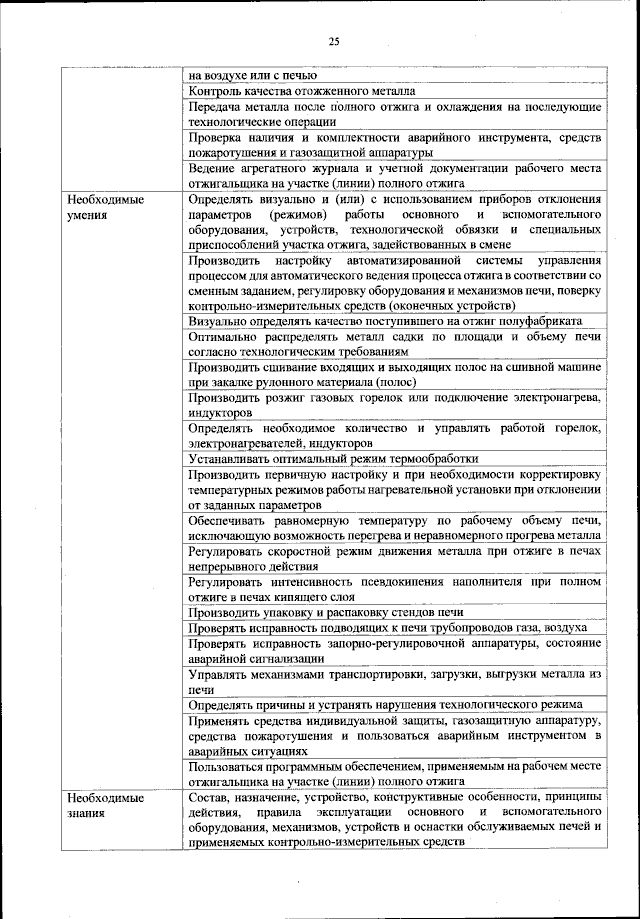 25

| | |
|---|---|
| | на воздухе или с печью |
| | Контроль качества отожженного металла |
| | Передача металла после полного отжига и охлаждения на последующие технологические операции |
| | Проверка наличия и комплектности аварийного инструмента, средств пожаротушения и газозащитной аппаратуры |
| | Ведение агрегатного журнала и учетной документации рабочего места отжигальщика на участке (линии) полного отжига |
| Необходимые умения | Определять визуально и (или) с использованием приборов отклонения параметров (режимов) работы основного и вспомогательного оборудования, устройств, технологической обвязки и специальных приспособлений участка отжига, задействованных в смене |
| | Производить настройку автоматизированной системы управления процессом для автоматического ведения процесса отжига в соответствии со сменным заданием, регулировку оборудования и механизмов печи, поверку контрольно-измерительных средств (оконечных устройств) |
| | Визуально определять качество поступившего на отжиг полуфабриката |
| | Оптимально распределять металл садки по площади и объему печи согласно технологическим требованиям |
| | Производить сшивание входящих и выходящих полос на сшивной машине при закалке рулонного материала (полос) |
| | Производить розжиг газовых горелок или подключение электронагрева, индукторов |
| | Определять необходимое количество и управлять работой горелок, электронагревателей, индукторов |
| | Устанавливать оптимальный режим термообработки |
| | Производить первичную настройку и при необходимости корректировку температурных режимов работы нагревательной установки при отклонении от заданных параметров |
| | Обеспечивать равномерную температуру по рабочему объему печи, исключающую возможность перегрева и неравномерного прогрева металла |
| | Регулировать скоростной режим движения металла при отжиге в печах непрерывного действия |
| | Регулировать интенсивность псевдокипения наполнителя при полном отжиге в печах кипящего слоя |
| | Производить упаковку и распаковку стендов печи |
| | Проверять исправность подводящих к печи трубопроводов газа, воздуха |
| | Проверять исправность запорно-регулировочной аппаратуры, состояние аварийной сигнализации |
| | Управлять механизмами транспортировки, загрузки, выгрузки металла из печи |
| | Определять причины и устранять нарушения технологического режима |
| | Применять средства индивидуальной защиты, газозащитную аппаратуру, средства пожаротушения и пользоваться аварийным инструментом в аварийных ситуациях |
| | Пользоваться программным обеспечением, применяемым на рабочем месте отжигальщика на участке (линии) полного отжига |
| Необходимые знания | Состав, назначение, устройство, конструктивные особенности, принципы действия, правила эксплуатации основного и вспомогательного оборудования, механизмов, устройств и оснастки обслуживаемых печей и применяемых контрольно-измерительных средств |